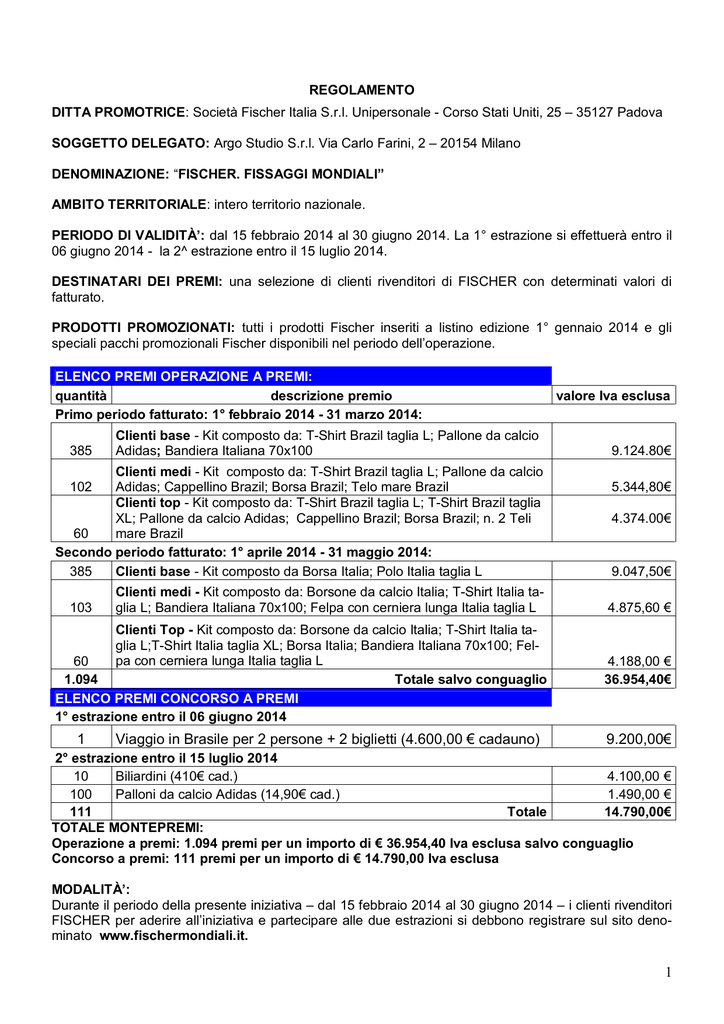 REGOLAMENTO

DITTA PROMOTRICE: Società Fischer Italia S.r.l. Unipersonale - Corso Stati Uniti, 25 – 35127 Padova

SOGGETTO DELEGATO: Argo Studio S.r.l. Via Carlo Farini, 2 – 20154 Milano

DENOMINAZIONE: "FISCHER. FISSAGGI MONDIALI"

AMBITO TERRITORIALE: intero territorio nazionale.

PERIODO DI VALIDITÀ': dal 15 febbraio 2014 al 30 giugno 2014. La 1° estrazione si effettuerà entro il 06 giugno 2014 - la 2^ estrazione entro il 15 luglio 2014.

DESTINATARI DEI PREMI: una selezione di clienti rivenditori di FISCHER con determinati valori di fatturato.

PRODOTTI PROMOZIONATI: tutti i prodotti Fischer inseriti a listino edizione 1° gennaio 2014 e gli speciali pacchi promozionali Fischer disponibili nel periodo dell'operazione.

| ELENCO PREMI OPERAZIONE A PREMI: | | |
|---|---|---|
| quantità | descrizione premio | valore Iva esclusa |
| Primo periodo fatturato: 1° febbraio 2014 - 31 marzo 2014: | | |
| 385 | Clienti base - Kit composto da: T-Shirt Brazil taglia L; Pallone da calcio Adidas; Bandiera Italiana 70x100 | 9.124.80€ |
| 102 | Clienti medi - Kit composto da: T-Shirt Brazil taglia L; Pallone da calcio Adidas; Cappellino Brazil; Borsa Brazil; Telo mare Brazil | 5.344,80€ |
| 60 | Clienti top - Kit composto da: T-Shirt Brazil taglia L; T-Shirt Brazil taglia XL; Pallone da calcio Adidas; Cappellino Brazil; Borsa Brazil; n. 2 Teli mare Brazil | 4.374.00€ |
| Secondo periodo fatturato: 1° aprile 2014 - 31 maggio 2014: | | |
| 385 | Clienti base - Kit composto da Borsa Italia; Polo Italia taglia L | 9.047,50€ |
| 103 | Clienti medi - Kit composto da: Borsone da calcio Italia; T-Shirt Italia taglia L; Bandiera Italiana 70x100; Felpa con cerniera lunga Italia taglia L | 4.875,60 € |
| 60 | Clienti Top - Kit composto da: Borsone da calcio Italia; T-Shirt Italia taglia L;T-Shirt Italia taglia XL; Borsa Italia; Bandiera Italiana 70x100; Felpa con cerniera lunga Italia taglia L | 4.188,00 € |
| 1.094 | Totale salvo conguaglio | 36.954,40€ |
| ELENCO PREMI CONCORSO A PREMI | | |
| 1° estrazione entro il 06 giugno 2014 | | |
| 1 | Viaggio in Brasile per 2 persone + 2 biglietti (4.600,00 € cadauno) | 9.200,00€ |
| 2° estrazione entro il 15 luglio 2014 | | |
| 10 | Biliardini (410€ cad.) | 4.100,00 € |
| 100 | Palloni da calcio Adidas (14,90€ cad.) | 1.490,00 € |
| 111 | Totale | 14.790,00€ |

TOTALE MONTEPREMI:
Operazione a premi: 1.094 premi per un importo di € 36.954,40 Iva esclusa salvo conguaglio
Concorso a premi: 111 premi per un importo di € 14.790,00 Iva esclusa

MODALITÀ':
Durante il periodo della presente iniziativa – dal 15 febbraio 2014 al 30 giugno 2014 – i clienti rivenditori FISCHER per aderire all'iniziativa e partecipare alle due estrazioni si debbono registrare sul sito denominato www.fischermondiali.it.

1